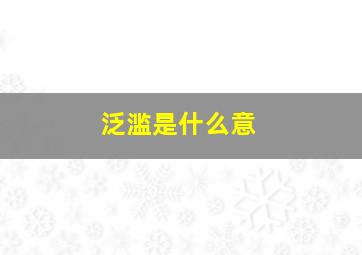 泛滥是什么意